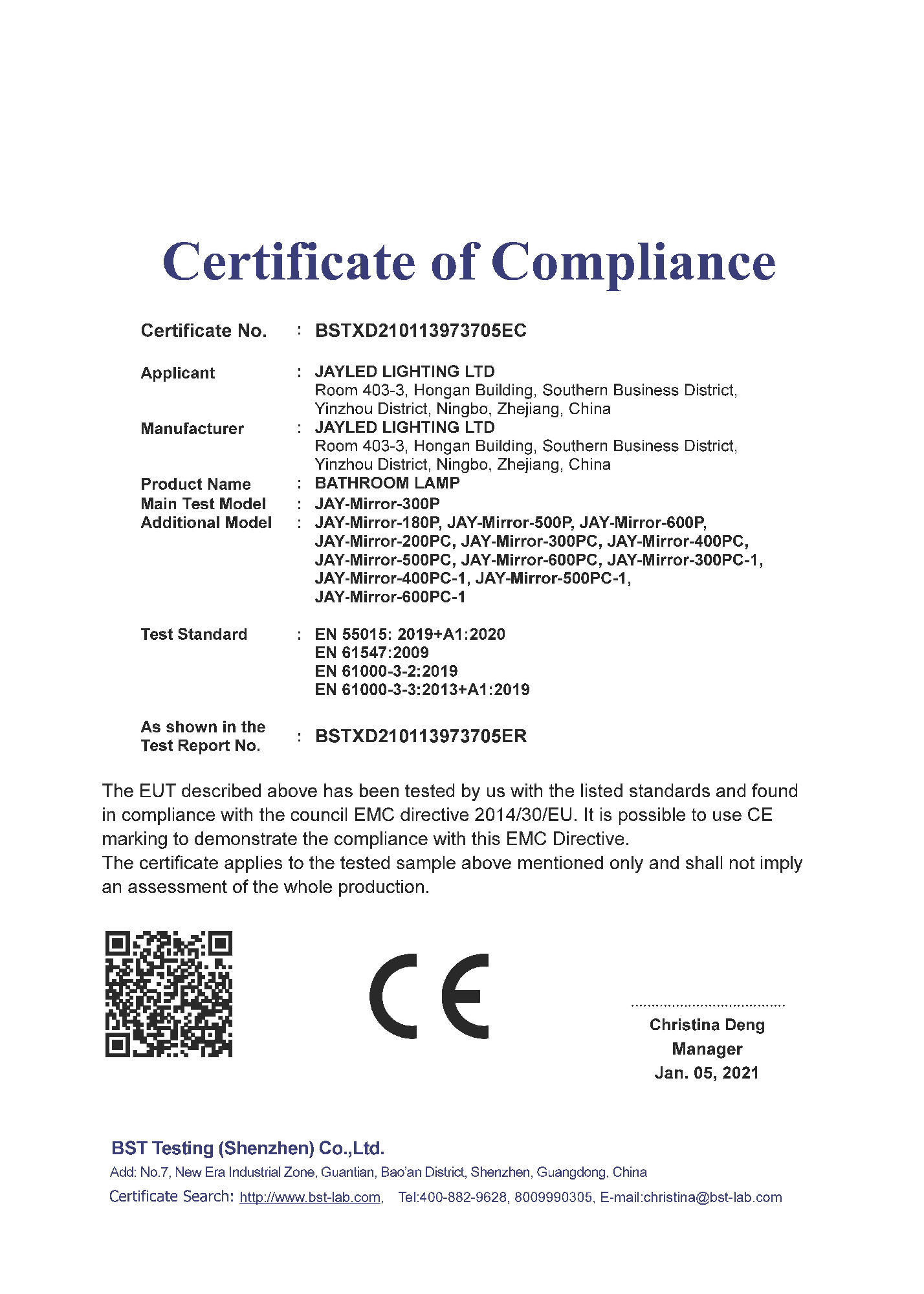 Certificate of Compliance

Certificate No. : BSTXD210113973705EC

Applicant : JAYLED LIGHTING LTD
Room 403-3, Hongan Building, Southern Business District, Yinzhou District, Ningbo, Zhejiang, China
Manufacturer : JAYLED LIGHTING LTD
Room 403-3, Hongan Building, Southern Business District, Yinzhou District, Ningbo, Zhejiang, China
Product Name : BATHROOM LAMP
Main Test Model : JAY-Mirror-300P
Additional Model : JAY-Mirror-180P, JAY-Mirror-500P, JAY-Mirror-600P, JAY-Mirror-200PC, JAY-Mirror-300PC, JAY-Mirror-400PC, JAY-Mirror-500PC, JAY-Mirror-600PC, JAY-Mirror-300PC-1, JAY-Mirror-400PC-1, JAY-Mirror-500PC-1, JAY-Mirror-600PC-1

Test Standard : EN 55015: 2019+A1:2020
EN 61547:2009
EN 61000-3-2:2019
EN 61000-3-3:2013+A1:2019

As shown in the Test Report No. : BSTXD210113973705ER

The EUT described above has been tested by us with the listed standards and found in compliance with the council EMC directive 2014/30/EU. It is possible to use CE marking to demonstrate the compliance with this EMC Directive.
The certificate applies to the tested sample above mentioned only and shall not imply an assessment of the whole production.

CE

Christina Deng
Manager
Jan. 05, 2021

BST Testing (Shenzhen) Co.,Ltd.
Add: No.7, New Era Industrial Zone, Guantian, Bao'an District, Shenzhen, Guangdong, China
Certificate Search: http://www.bst-lab.com, Tel:400-882-9628, 8009990305, E-mail:christina@bst-lab.com